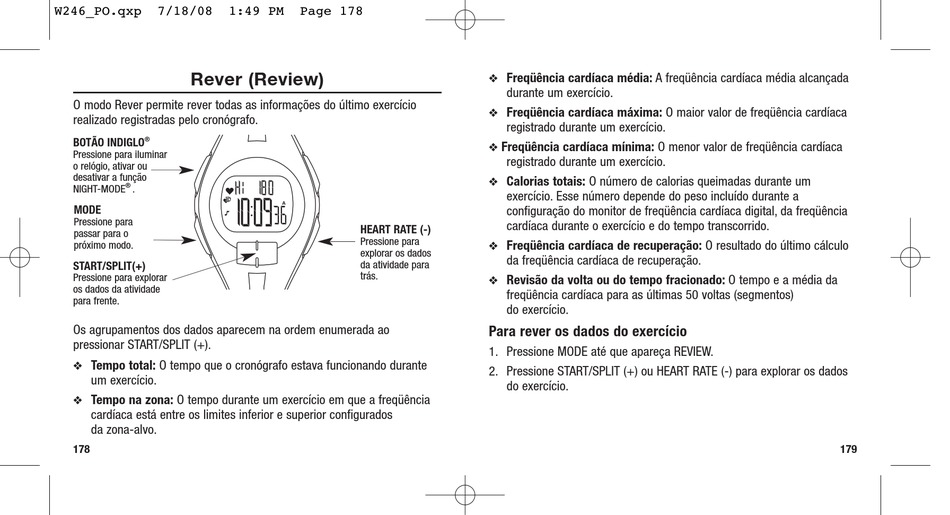 W246_PO.qxp 7/18/08 1:49 PM Page 178

Rever (Review)

O modo Rever permite rever todas as informações do último exercício realizado registradas pelo cronógrafo.

BOTÃO INDIGLO®
Pressione para iluminar o relógio, ativar ou desativar a função NIGHT-MODE®.

MODE
Pressione para passar para o próximo modo.

START/SPLIT(+)
Pressione para explorar os dados da atividade para frente.

Hi 180
10:09 36

HEART RATE (-)
Pressione para explorar os dados da atividade para trás.

Os agrupamentos dos dados aparecem na ordem enumerada ao pressionar START/SPLIT (+).

❖ Tempo total: O tempo que o cronógrafo estava funcionando durante um exercício.

❖ Tempo na zona: O tempo durante um exercício em que a freqüência cardíaca está entre os limites inferior e superior configurados da zona-alvo.

178

❖ Freqüência cardíaca média: A freqüência cardíaca média alcançada durante um exercício.

❖ Freqüência cardíaca máxima: O maior valor de freqüência cardíaca registrado durante um exercício.

❖ Freqüência cardíaca mínima: O menor valor de freqüência cardíaca registrado durante um exercício.

❖ Calorias totais: O número de calorias queimadas durante um exercício. Esse número depende do peso incluído durante a configuração do monitor de freqüência cardíaca digital, da freqüência cardíaca durante o exercício e do tempo transcorrido.

❖ Freqüência cardíaca de recuperação: O resultado do último cálculo da freqüência cardíaca de recuperação.

❖ Revisão da volta ou do tempo fracionado: O tempo e a média da freqüência cardíaca para as últimas 50 voltas (segmentos) do exercício.

Para rever os dados do exercício

1. Pressione MODE até que apareça REVIEW.

2. Pressione START/SPLIT (+) ou HEART RATE (-) para explorar os dados do exercício.

179